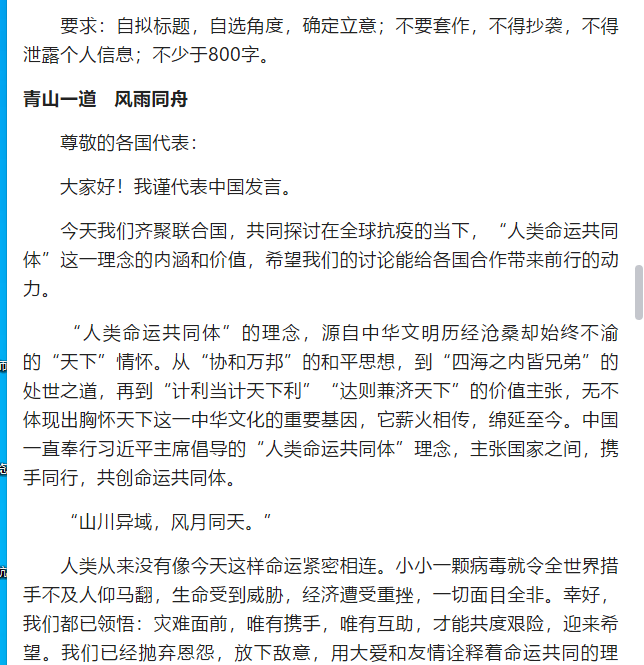 要求：自拟标题，自选角度，确定立意；不要套作，不得抄袭，不得泄露个人信息；不少于800字。

青山一道　风雨同舟

尊敬的各国代表：

大家好！我谨代表中国发言。

今天我们齐聚联合国，共同探讨在全球抗疫的当下，“人类命运共同体”这一理念的内涵和价值，希望我们的讨论能给各国合作带来前行的动力。

“人类命运共同体”的理念，源自中华文明历经沧桑却始终不渝的“天下”情怀。从“协和万邦”的和平思想，到“四海之内皆兄弟”的处世之道，再到“计利当计天下利”“达则兼济天下”的价值主张，无不体现出胸怀天下这一中华文化的重要基因，它薪火相传，绵延至今。中国一直奉行习近平主席倡导的“人类命运共同体”理念，主张国家之间，携手同行，共创命运共同体。

“山川异域，风月同天。”

人类从来没有像今天这样命运紧密相连。小小一颗病毒就令全世界措手不及人仰马翻，生命受到威胁，经济遭受重挫，一切面目全非。幸好，我们都已领悟：灾难面前，唯有携手，唯有互助，才能共度艰险，迎来希望。我们已经抛弃恩怨，放下敌意，用大爱和友情诠释着命运共同的理